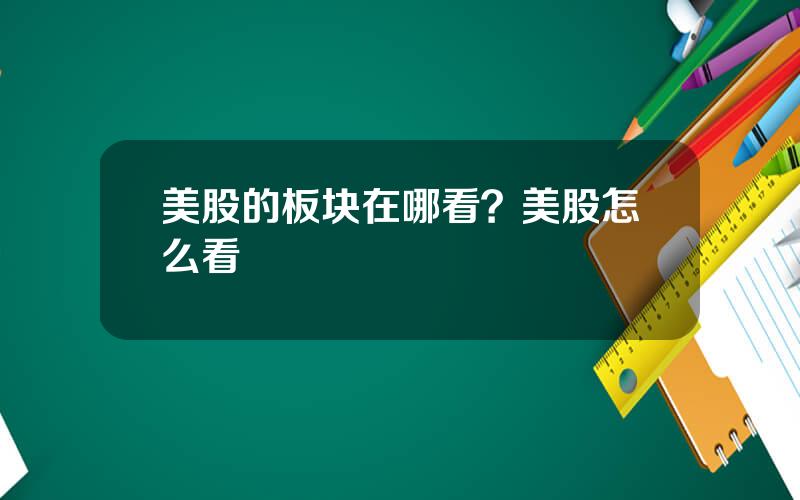 美股的板块在哪看？美股怎么看